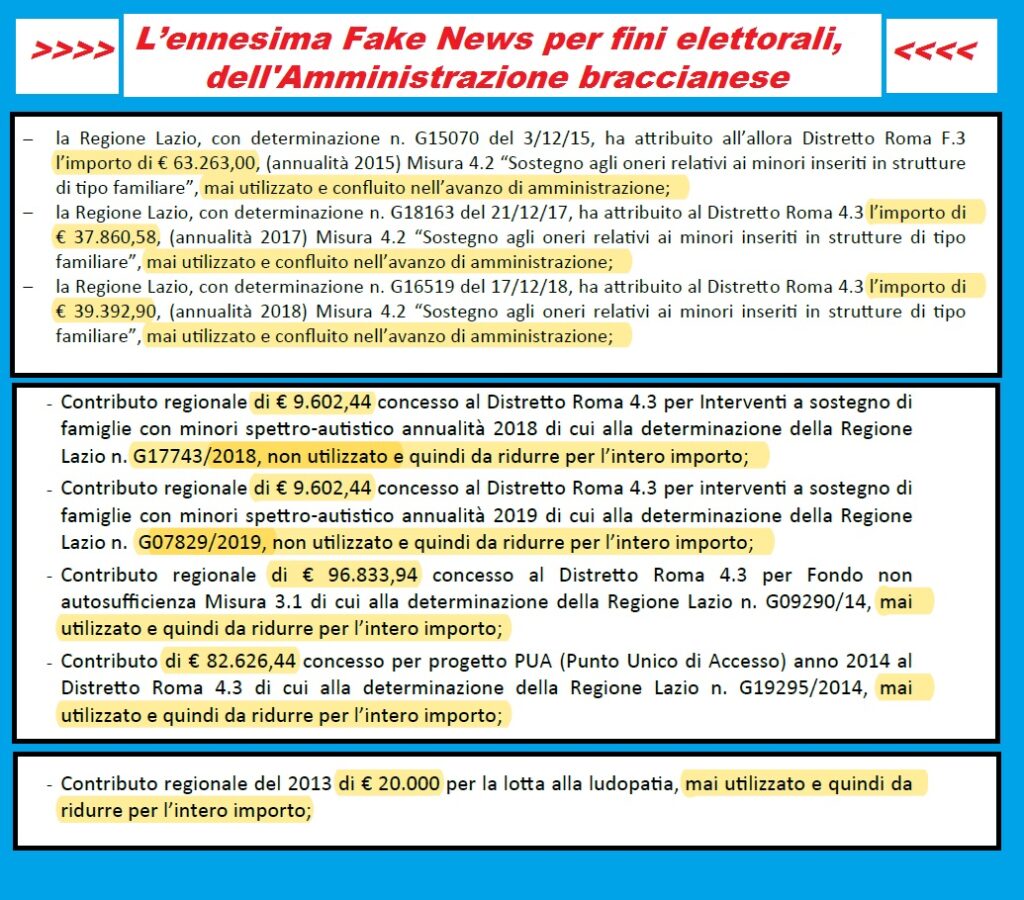 >>>> L’ennesima Fake News per fini elettorali, dell'Amministrazione braccianese <<<<

– la Regione Lazio, con determinazione n. G15070 del 3/12/15, ha attribuito all’allora Distretto Roma F.3 l’importo di € 63.263,00, (annualità 2015) Misura 4.2 “Sostegno agli oneri relativi ai minori inseriti in strutture di tipo familiare”, mai utilizzato e confluito nell’avanzo di amministrazione;
– la Regione Lazio, con determinazione n. G18163 del 21/12/17, ha attribuito al Distretto Roma 4.3 l’importo di € 37.860,58, (annualità 2017) Misura 4.2 “Sostegno agli oneri relativi ai minori inseriti in strutture di tipo familiare”, mai utilizzato e confluito nell’avanzo di amministrazione;
– la Regione Lazio, con determinazione n. G16519 del 17/12/18, ha attribuito al Distretto Roma 4.3 l’importo di € 39.392,90, (annualità 2018) Misura 4.2 “Sostegno agli oneri relativi ai minori inseriti in strutture di tipo familiare”, mai utilizzato e confluito nell’avanzo di amministrazione;

- Contributo regionale di € 9.602,44 concesso al Distretto Roma 4.3 per Interventi a sostegno di famiglie con minori spettro-autistico annualità 2018 di cui alla determinazione della Regione Lazio n. G17743/2018, non utilizzato e quindi da ridurre per l’intero importo;
- Contributo regionale di € 9.602,44 concesso al Distretto Roma 4.3 per interventi a sostegno di famiglie con minori spettro-autistico annualità 2019 di cui alla determinazione della Regione Lazio n. G07829/2019, non utilizzato e quindi da ridurre per l’intero importo;
- Contributo regionale di € 96.833,94 concesso al Distretto Roma 4.3 per Fondo non autosufficienza Misura 3.1 di cui alla determinazione della Regione Lazio n. G09290/14, mai utilizzato e quindi da ridurre per l’intero importo;
- Contributo di € 82.626,44 concesso per progetto PUA (Punto Unico di Accesso) anno 2014 al Distretto Roma 4.3 di cui alla determinazione della Regione Lazio n. G19295/2014, mai utilizzato e quindi da ridurre per l’intero importo;

- Contributo regionale del 2013 di € 20.000 per la lotta alla ludopatia, mai utilizzato e quindi da ridurre per l’intero importo;